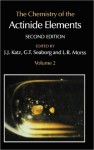 The Chemistry of the
Actinide Elements
SECOND EDITION
EDITED BY
J.J. Katz, G.T. Seaborg and L.R. Morss
Volume 2